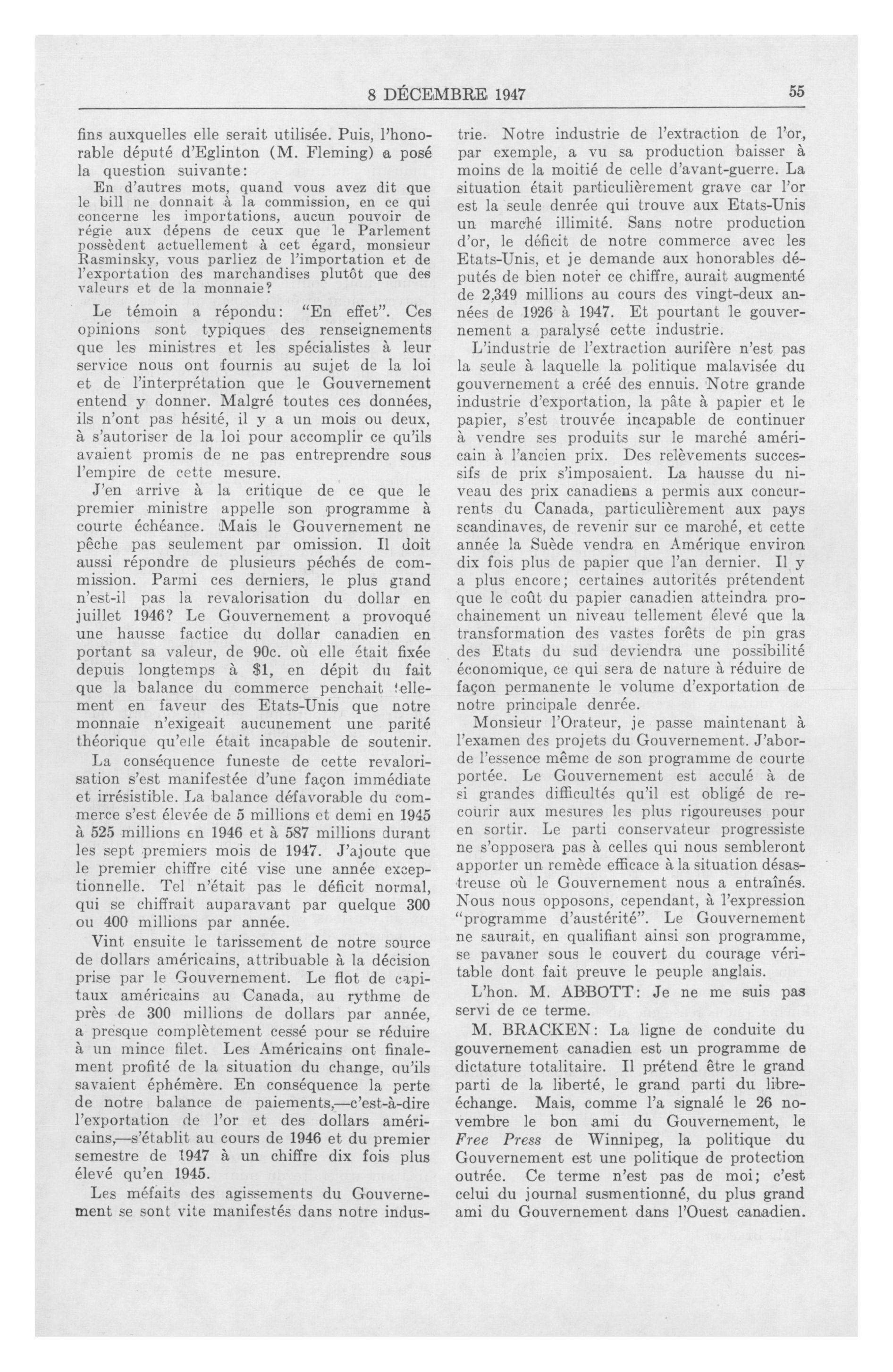 8 DÉCEMBRE 1947 55

fins auxquelles elle serait utilisée. Puis, l'honorable député d'Eglinton (M. Fleming) a posé la question suivante:

En d'autres mots, quand vous avez dit que le bill ne donnait à la commission, en ce qui concerne les importations, aucun pouvoir de régie aux dépens de ceux que le Parlement possèdent actuellement à cet égard, monsieur Rasminsky, vous parliez de l'importation et de l'exportation des marchandises plutôt que des valeurs et de la monnaie?

Le témoin a répondu: "En effet". Ces opinions sont typiques des renseignements que les ministres et les spécialistes à leur service nous ont fournis au sujet de la loi et de l'interprétation que le Gouvernement entend y donner. Malgré toutes ces données, ils n'ont pas hésité, il y a un mois ou deux, à s'autoriser de la loi pour accomplir ce qu'ils avaient promis de ne pas entreprendre sous l'empire de cette mesure.

J'en arrive à la critique de ce que le premier ministre appelle son programme à courte échéance. Mais le Gouvernement ne pêche pas seulement par omission. Il doit aussi répondre de plusieurs péchés de commission. Parmi ces derniers, le plus grand n'est-il pas la revalorisation du dollar en juillet 1946? Le Gouvernement a provoqué une hausse factice du dollar canadien en portant sa valeur, de 90c. où elle était fixée depuis longtemps à $1, en dépit du fait que la balance du commerce penchait tellement en faveur des Etats-Unis que notre monnaie n'exigeait aucunement une parité théorique qu'elle était incapable de soutenir.

La conséquence funeste de cette revalorisation s'est manifestée d'une façon immédiate et irrésistible. La balance défavorable du commerce s'est élevée de 5 millions et demi en 1945 à 525 millions en 1946 et à 587 millions durant les sept premiers mois de 1947. J'ajoute que le premier chiffre cité vise une année exceptionnelle. Tel n'était pas le déficit normal, qui se chiffrait auparavant par quelque 300 ou 400 millions par année.

Vint ensuite le tarissement de notre source de dollars américains, attribuable à la décision prise par le Gouvernement. Le flot de capitaux américains au Canada, au rythme de près de 300 millions de dollars par année, a presque complètement cessé pour se réduire à un mince filet. Les Américains ont finalement profité de la situation du change, qu'ils savaient éphémère. En conséquence la perte de notre balance de paiements,—c'est-à-dire l'exportation de l'or et des dollars américains,—s'établit au cours de 1946 et du premier semestre de 1947 à un chiffre dix fois plus élevé qu'en 1945.

Les méfaits des agissements du Gouvernement se sont vite manifestés dans notre industrie. Notre industrie de l'extraction de l'or, par exemple, a vu sa production baisser à moins de la moitié de celle d'avant-guerre. La situation était particulièrement grave car l'or est la seule denrée qui trouve aux Etats-Unis un marché illimité. Sans notre production d'or, le déficit de notre commerce avec les Etats-Unis, et je demande aux honorables députés de bien noter ce chiffre, aurait augmenté de 2,349 millions au cours des vingt-deux années de 1926 à 1947. Et pourtant le gouvernement a paralysé cette industrie.

L'industrie de l'extraction aurifère n'est pas la seule à laquelle la politique malavisée du gouvernement a créé des ennuis. Notre grande industrie d'exportation, la pâte à papier et le papier, s'est trouvée incapable de continuer à vendre ses produits sur le marché américain à l'ancien prix. Des relèvements successifs de prix s'imposaient. La hausse du niveau des prix canadiens a permis aux concurrents du Canada, particulièrement aux pays scandinaves, de revenir sur ce marché, et cette année la Suède vendra en Amérique environ dix fois plus de papier que l'an dernier. Il y a plus encore; certaines autorités prétendent que le coût du papier canadien atteindra prochainement un niveau tellement élevé que la transformation des vastes forêts de pin gras des Etats du sud deviendra une possibilité économique, ce qui sera de nature à réduire de façon permanente le volume d'exportation de notre principale denrée.

Monsieur l'Orateur, je passe maintenant à l'examen des projets du Gouvernement. J'aborde l'essence même de son programme de courte portée. Le Gouvernement est acculé à de si grandes difficultés qu'il est obligé de recourir aux mesures les plus rigoureuses pour en sortir. Le parti conservateur progressiste ne s'opposera pas à celles qui nous sembleront apporter un remède efficace à la situation désastreuse où le Gouvernement nous a entraînés. Nous nous opposons, cependant, à l'expression "programme d'austérité". Le Gouvernement ne saurait, en qualifiant ainsi son programme, se pavaner sous le couvert du courage véritable dont fait preuve le peuple anglais.

L'hon. M. ABBOTT: Je ne me suis pas servi de ce terme.

M. BRACKEN: La ligne de conduite du gouvernement canadien est un programme de dictature totalitaire. Il prétend être le grand parti de la liberté, le grand parti du libre-échange. Mais, comme l'a signalé le 26 novembre le bon ami du Gouvernement, le Free Press de Winnipeg, la politique du Gouvernement est une politique de protection outrée. Ce terme n'est pas de moi; c'est celui du journal susmentionné, du plus grand ami du Gouvernement dans l'Ouest canadien.